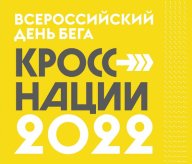 ВСЕРОССИЙСКИЙ
ДЕНЬ БЕГА

КРОСС
НАЦИИ
2022